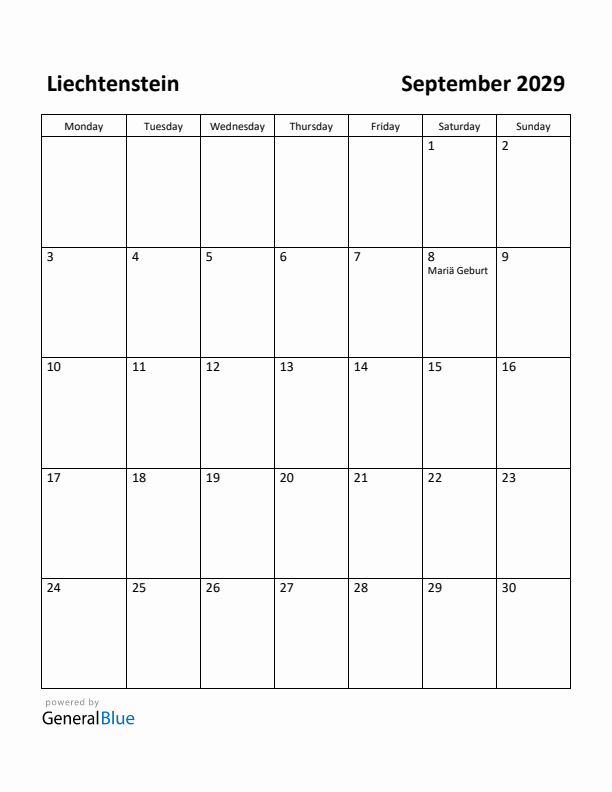 Liechtenstein

September 2029

| Monday | Tuesday | Wednesday | Thursday | Friday | Saturday | Sunday |
|---|---|---|---|---|---|---|
| | | | | | 1 | 2 |
| 3 | 4 | 5 | 6 | 7 | 8 Mariä Geburt | 9 |
| 10 | 11 | 12 | 13 | 14 | 15 | 16 |
| 17 | 18 | 19 | 20 | 21 | 22 | 23 |
| 24 | 25 | 26 | 27 | 28 | 29 | 30 |

powered by
GeneralBlue